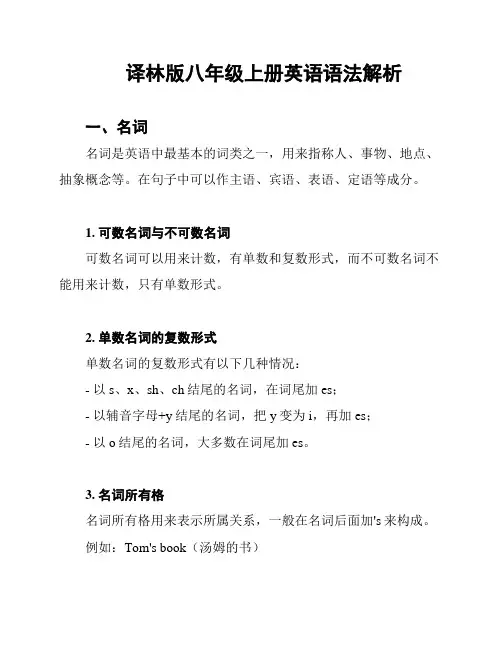 译林版八年级上册英语语法解析

一、名词

名词是英语中最基本的词类之一，用来指称人、事物、地点、抽象概念等。在句子中可以作主语、宾语、表语、定语等成分。

1. 可数名词与不可数名词

可数名词可以用来计数，有单数和复数形式，而不可数名词不能用来计数，只有单数形式。

2. 单数名词的复数形式

单数名词的复数形式有以下几种情况：

- 以 s、x、sh、ch 结尾的名词，在词尾加 es；

- 以辅音字母+y 结尾的名词，把 y 变为 i，再加 es；

- 以 o 结尾的名词，大多数在词尾加 es。

3. 名词所有格

名词所有格用来表示所属关系，一般在名词后面加's 来构成。

例如：Tom's book（汤姆的书）